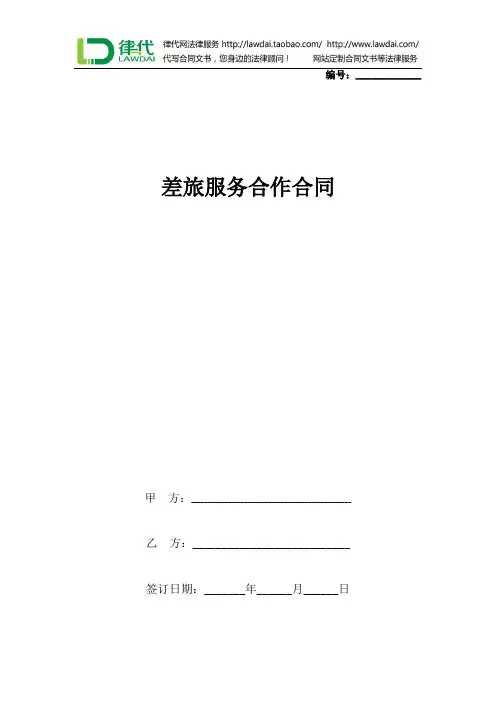 律代
LAWDAI

律代网法律服务 http://lawdai.taobao.com/ http://www.lawdai.com/
代写合同文书，您身边的法律顾问！ 网站定制合同文书等法律服务

编号：____

差旅服务合作合同

甲 方：____

乙 方：____

签订日期：____年____月____日